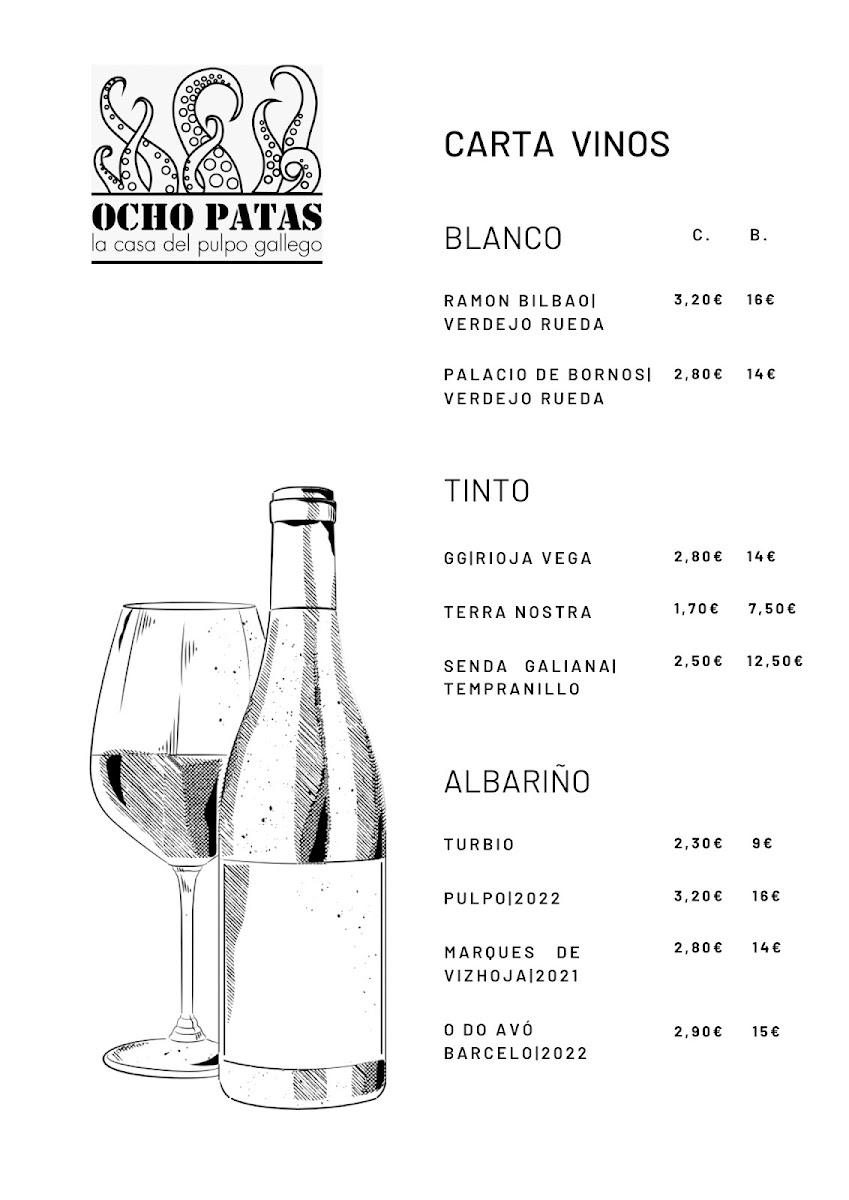 OCHO PATAS
la casa del pulpo gallego

CARTA VINOS

BLANCO C. B.

RAMON BILBAO| VERDEJO RUEDA 3,20€ 16€

PALACIO DE BORNOS| VERDEJO RUEDA 2,80€ 14€

TINTO

GG|RIOJA VEGA 2,80€ 14€

TERRA NOSTRA 1,70€ 7,50€

SENDA GALIANA| TEMPRANILLO 2,50€ 12,50€

ALBARIÑO

TURBIO 2,30€ 9€

PULPO|2022 3,20€ 16€

MARQUES DE VIZHOJA|2021 2,80€ 14€

O DO AVÓ BARCELO|2022 2,90€ 15€